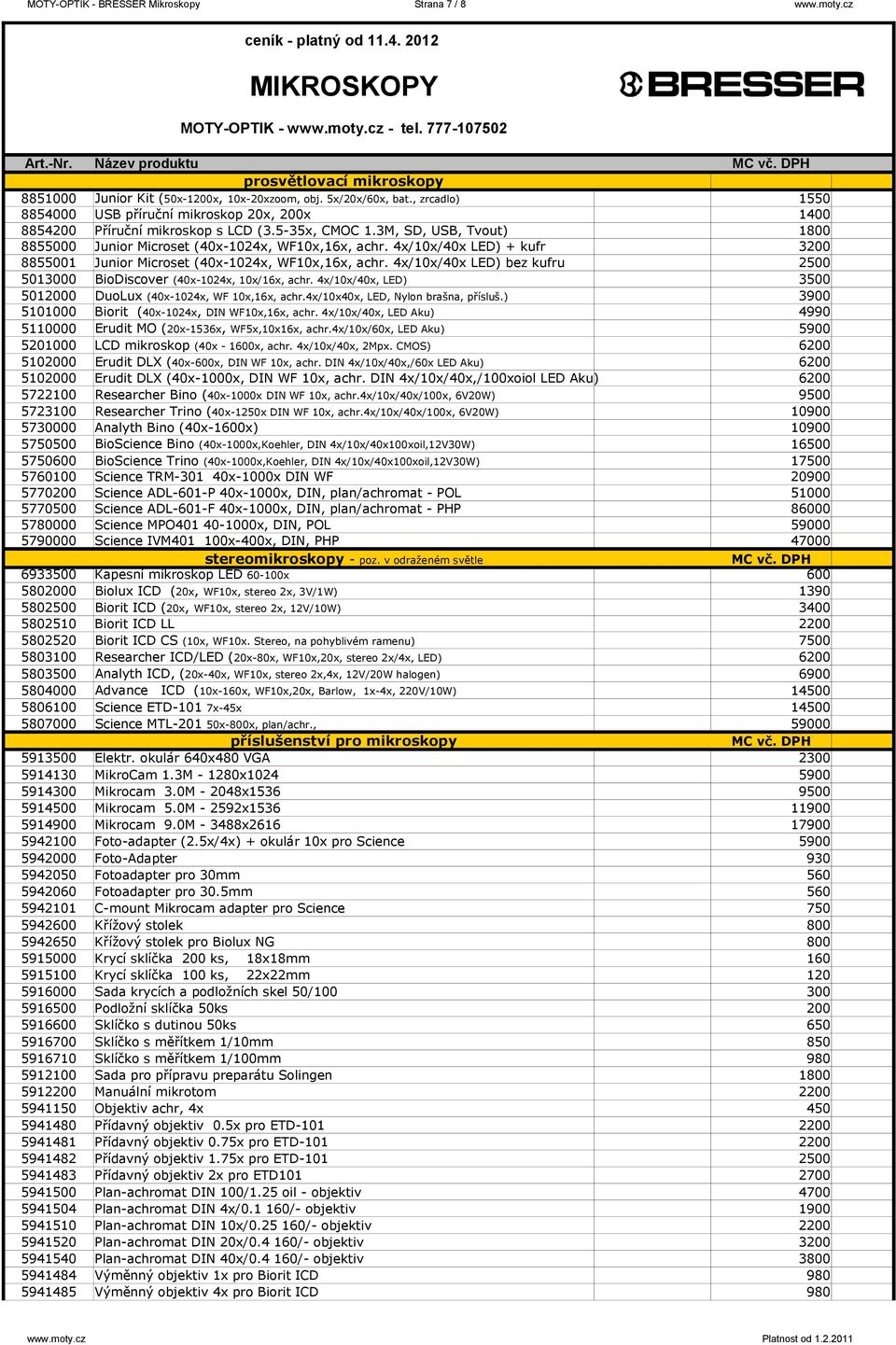 MOTY-OPTIK - BRESSER Mikroskopy Strana 7 / 8 www.moty.cz

ceník - platný od 11.4. 2012

MIKROSKOPY

BRESSER

MOTY-OPTIK - www.moty.cz - tel. 777-107502

| Art.-Nr. | Název produktu | MC vč. DPH |
|---|---|---|
| | prosvětlovací mikroskopy | |
| 8851000 | Junior Kit (50x-1200x, 10x-20xzoom, obj. 5x/20x/60x, bat., zrcadlo) | 1550 |
| 8854000 | USB příruční mikroskop 20x, 200x | 1400 |
| 8854200 | Příruční mikroskop s LCD (3.5-35x, CMOC 1.3M, SD, USB, Tvout) | 1800 |
| 8855000 | Junior Microset (40x-1024x, WF10x,16x, achr. 4x/10x/40x LED) + kufr | 3200 |
| 8855001 | Junior Microset (40x-1024x, WF10x,16x, achr. 4x/10x/40x LED) bez kufru | 2500 |
| 5013000 | BioDiscover (40x-1024x, 10x/16x, achr. 4x/10x/40x, LED) | 3500 |
| 5012000 | DuoLux (40x-1024x, WF 10x,16x, achr.4x/10x40x, LED, Nylon brašna, přísluš.) | 3900 |
| 5101000 | Biorit (40x-1024x, DIN WF10x,16x, achr. 4x/10x/40x, LED Aku) | 4990 |
| 5110000 | Erudit MO (20x-1536x, WF5x,10x16x, achr.4x/10x/60x, LED Aku) | 5900 |
| 5201000 | LCD mikroskop (40x - 1600x, achr. 4x/10x/40x, 2Mpx. CMOS) | 6200 |
| 5102000 | Erudit DLX (40x-600x, DIN WF 10x, achr. DIN 4x/10x/40x,/60x LED Aku) | 6200 |
| 5102000 | Erudit DLX (40x-1000x, DIN WF 10x, achr. DIN 4x/10x/40x,/100xoiol LED Aku) | 6200 |
| 5722100 | Researcher Bino (40x-1000x DIN WF 10x, achr.4x/10x/40x/100x, 6V20W) | 9500 |
| 5723100 | Researcher Trino (40x-1250x DIN WF 10x, achr.4x/10x/40x/100x, 6V20W) | 10900 |
| 5730000 | Analyth Bino (40x-1600x) | 10900 |
| 5750500 | BioScience Bino (40x-1000x,Koehler, DIN 4x/10x/40x100xoil,12V30W) | 16500 |
| 5750600 | BioScience Trino (40x-1000x,Koehler, DIN 4x/10x/40x100xoil,12V30W) | 17500 |
| 5760100 | Science TRM-301 40x-1000x DIN WF | 20900 |
| 5770200 | Science ADL-601-P 40x-1000x, DIN, plan/achromat - POL | 51000 |
| 5770500 | Science ADL-601-F 40x-1000x, DIN, plan/achromat - PHP | 86000 |
| 5780000 | Science MPO401 40-1000x, DIN, POL | 59000 |
| 5790000 | Science IVM401 100x-400x, DIN, PHP | 47000 |
| | stereomikroskopy - poz. v odraženém světle | MC vč. DPH |
| 6933500 | Kapesní mikroskop LED 60-100x | 600 |
| 5802000 | Biolux ICD (20x, WF10x, stereo 2x, 3V/1W) | 1390 |
| 5802500 | Biorit ICD (20x, WF10x, stereo 2x, 12V/10W) | 3400 |
| 5802510 | Biorit ICD LL | 2200 |
| 5802520 | Biorit ICD CS (10x, WF10x. Stereo, na pohyblivém ramenu) | 7500 |
| 5803100 | Researcher ICD/LED (20x-80x, WF10x,20x, stereo 2x/4x, LED) | 6200 |
| 5803500 | Analyth ICD, (20x-40x, WF10x, stereo 2x,4x, 12V/20W halogen) | 6900 |
| 5804000 | Advance ICD (10x-160x, WF10x,20x, Barlow, 1x-4x, 220V/10W) | 14500 |
| 5806100 | Science ETD-101 7x-45x | 14500 |
| 5807000 | Science MTL-201 50x-800x, plan/achr., | 59000 |
| | příslušenství pro mikroskopy | MC vč. DPH |
| 5913500 | Elektr. okulár 640x480 VGA | 2300 |
| 5914130 | MikroCam 1.3M - 1280x1024 | 5900 |
| 5914300 | Mikrocam 3.0M - 2048x1536 | 9500 |
| 5914500 | Mikrocam 5.0M - 2592x1536 | 11900 |
| 5914900 | Mikrocam 9.0M - 3488x2616 | 17900 |
| 5942100 | Foto-adapter (2.5x/4x) + okulár 10x pro Science | 5900 |
| 5942000 | Foto-Adapter | 930 |
| 5942050 | Fotoadapter pro 30mm | 560 |
| 5942060 | Fotoadapter pro 30.5mm | 560 |
| 5942101 | C-mount Mikrocam adapter pro Science | 750 |
| 5942600 | Křížový stolek | 800 |
| 5942650 | Křížový stolek pro Biolux NG | 800 |
| 5915000 | Krycí sklíčka 200 ks, 18x18mm | 160 |
| 5915100 | Krycí sklíčka 100 ks, 22x22mm | 120 |
| 5916000 | Sada krycích a podložních skel 50/100 | 300 |
| 5916500 | Podložní sklíčka 50ks | 200 |
| 5916600 | Sklíčko s dutinou 50ks | 650 |
| 5916700 | Sklíčko s měřítkem 1/10mm | 850 |
| 5916710 | Sklíčko s měřítkem 1/100mm | 980 |
| 5912100 | Sada pro přípravu preparátu Solingen | 1800 |
| 5912200 | Manuální mikrotom | 2200 |
| 5941150 | Objektiv achr, 4x | 450 |
| 5941480 | Přídavný objektiv 0.5x pro ETD-101 | 2200 |
| 5941481 | Přídavný objektiv 0.75x pro ETD-101 | 2200 |
| 5941482 | Přídavný objektiv 1.75x pro ETD-101 | 2500 |
| 5941483 | Přídavný objektiv 2x pro ETD101 | 2700 |
| 5941500 | Plan-achromat DIN 100/1.25 oil - objektiv | 4700 |
| 5941504 | Plan-achromat DIN 4x/0.1 160/- objektiv | 1900 |
| 5941510 | Plan-achromat DIN 10x/0.25 160/- objektiv | 2200 |
| 5941520 | Plan-achromat DIN 20x/0.4 160/- objektiv | 3200 |
| 5941540 | Plan-achromat DIN 40x/0.4 160/- objektiv | 3800 |
| 5941484 | Výměnný objektiv 1x pro Biorit ICD | 980 |
| 5941485 | Výměnný objektiv 4x pro Biorit ICD | 980 |

www.moty.cz Platnost od 1.2.2011